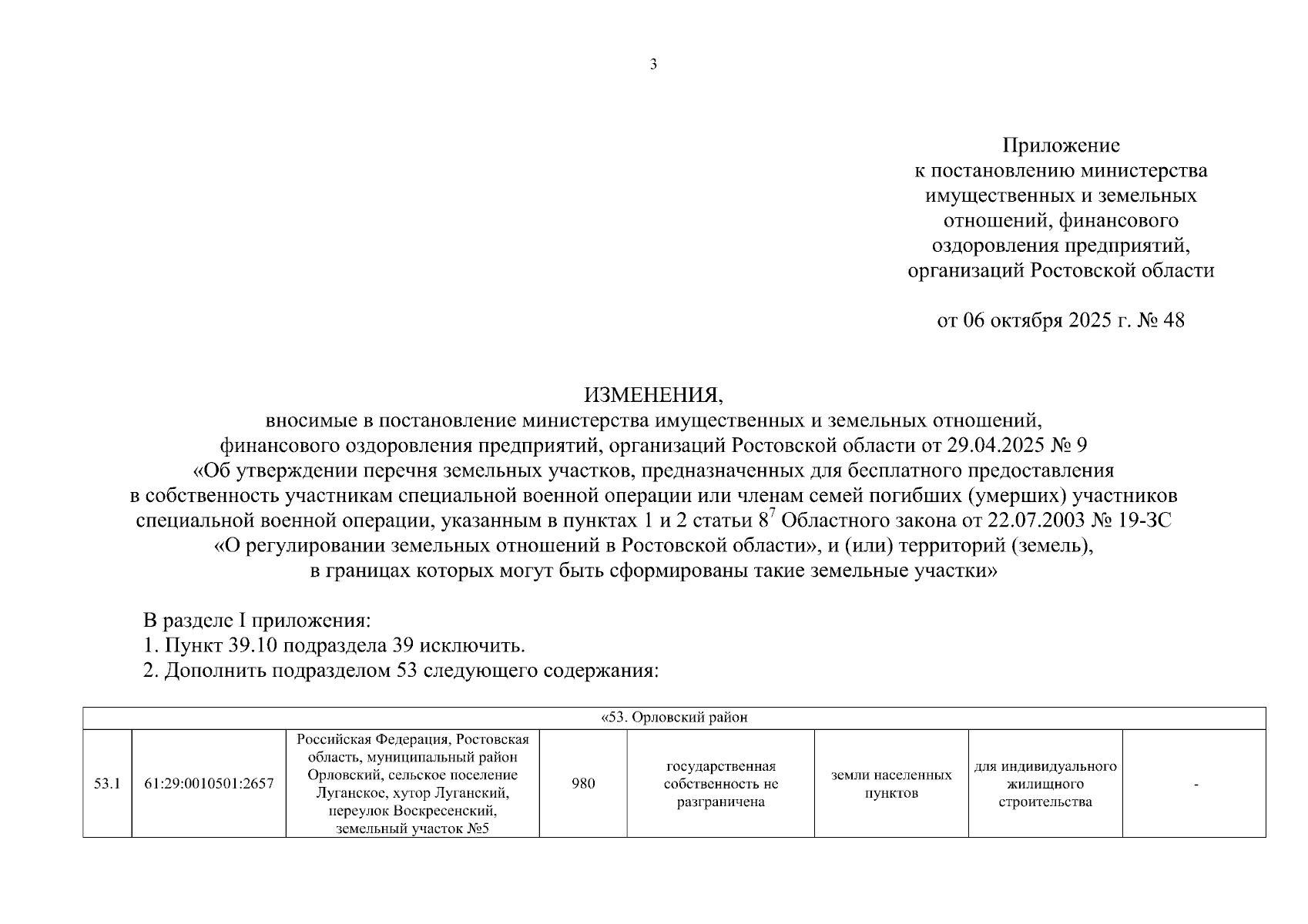 3

Приложение
к постановлению министерства имущественных и земельных отношений, финансового оздоровления предприятий, организаций Ростовской области

от 06 октября 2025 г. № 48

ИЗМЕНЕНИЯ,
вносимые в постановление министерства имущественных и земельных отношений, финансового оздоровления предприятий, организаций Ростовской области от 29.04.2025 № 9 «Об утверждении перечня земельных участков, предназначенных для бесплатного предоставления в собственность участникам специальной военной операции или членам семей погибших (умерших) участников специальной военной операции, указанным в пунктах 1 и 2 статьи $8^7$ Областного закона от 22.07.2003 № 19-ЗС «О регулировании земельных отношений в Ростовской области», и (или) территорий (земель), в границах которых могут быть сформированы такие земельные участки»

В разделе I приложения:
1. Пункт 39.10 подраздела 39 исключить.
2. Дополнить подразделом 53 следующего содержания:

| «53. Орловский район | | | | | | | |
|---|---|---|---|---|---|---|---|
| 53.1 | 61:29:0010501:2657 | Российская Федерация, Ростовская область, муниципальный район Орловский, сельское поселение Луганское, хутор Луганский, переулок Воскресенский, земельный участок №5 | 980 | государственная собственность не разграничена | земли населенных пунктов | для индивидуального жилищного строительства | - |